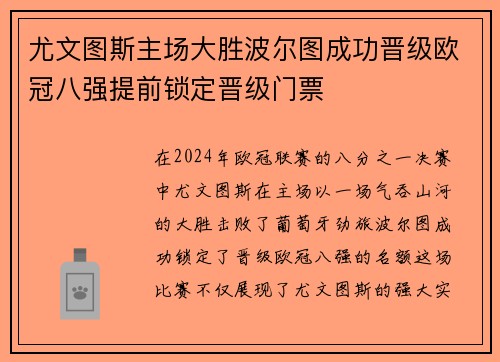 尤文图斯主场大胜波尔图成功晋级欧冠八强提前锁定晋级门票

在2024年欧冠联赛的八分之一决赛中尤文图斯在主场以一场气吞山河的大胜击败了葡萄牙劲旅波尔图成功锁定了晋级欧冠八强的名额这场比赛不仅展现了尤文图斯的强大实